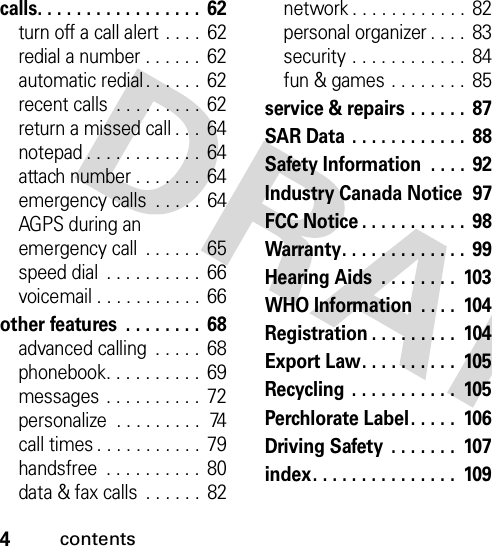 calls. . . . . . . . . . . . . . . . . 62
turn off a call alert . . . . 62
redial a number . . . . . . 62
automatic redial . . . . . . 62
recent calls . . . . . . . . . 62
return a missed call . . . 64
notepad . . . . . . . . . . . . 64
attach number . . . . . . . 64
emergency calls . . . . . 64
AGPS during an emergency call . . . . . . 65
speed dial . . . . . . . . . . 66
voicemail . . . . . . . . . . . 66

other features . . . . . . . . 68
advanced calling . . . . . 68
phonebook. . . . . . . . . . 69
messages . . . . . . . . . . 72
personalize . . . . . . . . . 74
call times . . . . . . . . . . . 79
handsfree . . . . . . . . . . 80
data & fax calls . . . . . . 82
network . . . . . . . . . . . . 82
personal organizer . . . . 83
security . . . . . . . . . . . . 84
fun & games . . . . . . . . 85

service & repairs . . . . . . 87
SAR Data . . . . . . . . . . . . 88
Safety Information . . . . 92
Industry Canada Notice 97
FCC Notice . . . . . . . . . . . 98
Warranty. . . . . . . . . . . . . 99
Hearing Aids . . . . . . . . 103
WHO Information . . . . 104
Registration . . . . . . . . . 104
Export Law. . . . . . . . . . 105
Recycling . . . . . . . . . . . 105
Perchlorate Label. . . . . 106
Driving Safety . . . . . . . 107
index. . . . . . . . . . . . . . . 109

DRA

4 contents